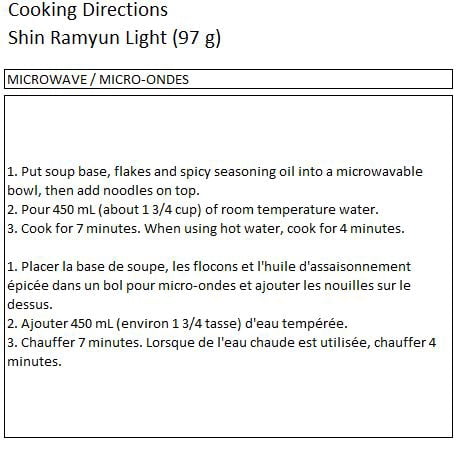 Cooking Directions
Shin Ramyun Light (97 g)

MICROWAVE / MICRO-ONDES

1. Put soup base, flakes and spicy seasoning oil into a microwavable bowl, then add noodles on top.
2. Pour 450 mL (about 1 3/4 cup) of room temperature water.
3. Cook for 7 minutes. When using hot water, cook for 4 minutes.

1. Placer la base de soupe, les flocons et l'huile d'assaisonnement épicée dans un bol pour micro-ondes et ajouter les nouilles sur le dessus.
2. Ajouter 450 mL (environ 1 3/4 tasse) d'eau tempérée.
3. Chauffer 7 minutes. Lorsque de l'eau chaude est utilisée, chauffer 4 minutes.